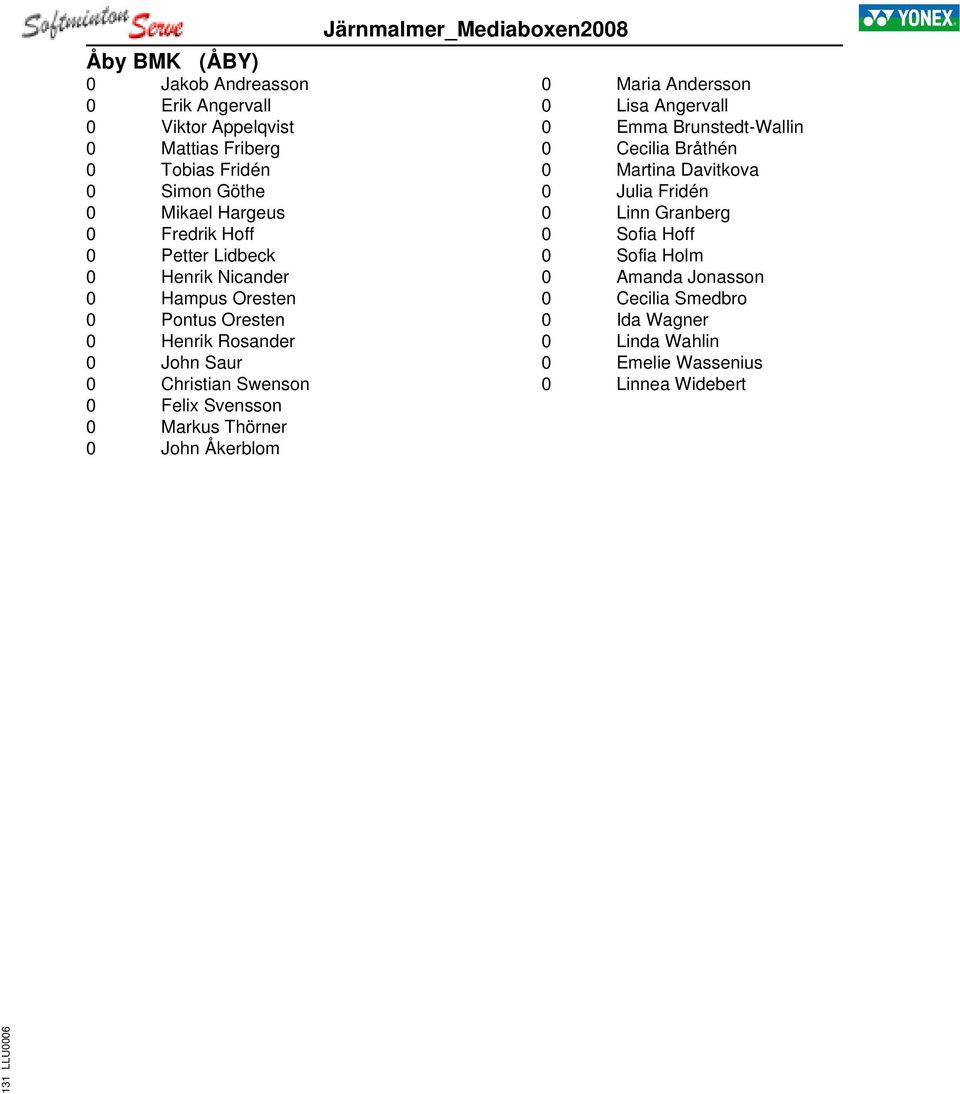 Softminton Serve

Järnmalmer_Mediaboxen2008

YONEX

Åby BMK (ÅBY)

0 Jakob Andreasson
0 Erik Angervall
0 Viktor Appelqvist
0 Mattias Friberg
0 Tobias Fridén
0 Simon Göthe
0 Mikael Hargeus
0 Fredrik Hoff
0 Petter Lidbeck
0 Henrik Nicander
0 Hampus Oresten
0 Pontus Oresten
0 Henrik Rosander
0 John Saur
0 Christian Swenson
0 Felix Svensson
0 Markus Thörner
0 John Åkerblom

0 Maria Andersson
0 Lisa Angervall
0 Emma Brunstedt-Wallin
0 Cecilia Bråthén
0 Martina Davitkova
0 Julia Fridén
0 Linn Granberg
0 Sofia Hoff
0 Sofia Holm
0 Amanda Jonasson
0 Cecilia Smedbro
0 Ida Wagner
0 Linda Wahlin
0 Emelie Wassenius
0 Linnea Widebert

131 LLU0006